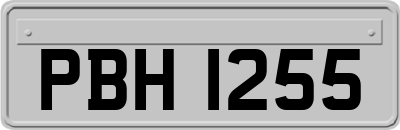 PBH 1255